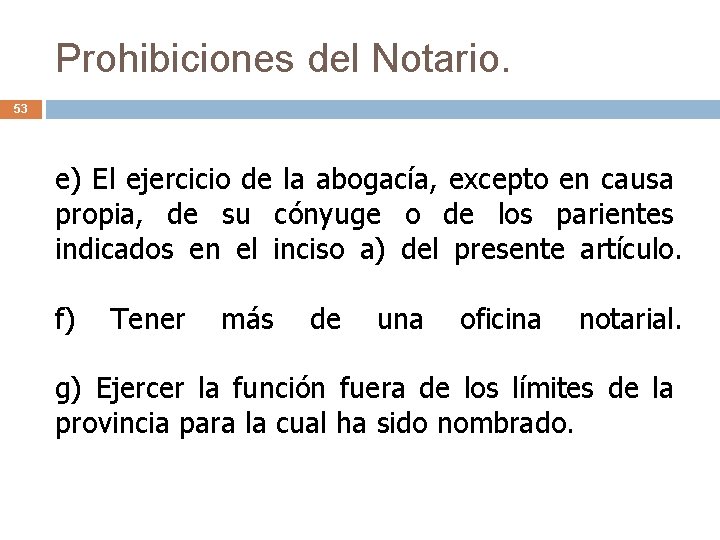 Prohibiciones del Notario.

53

e) El ejercicio de la abogacía, excepto en causa propia, de su cónyuge o de los parientes indicados en el inciso a) del presente artículo.

f) Tener más de una oficina notarial.

g) Ejercer la función fuera de los límites de la provincia para la cual ha sido nombrado.